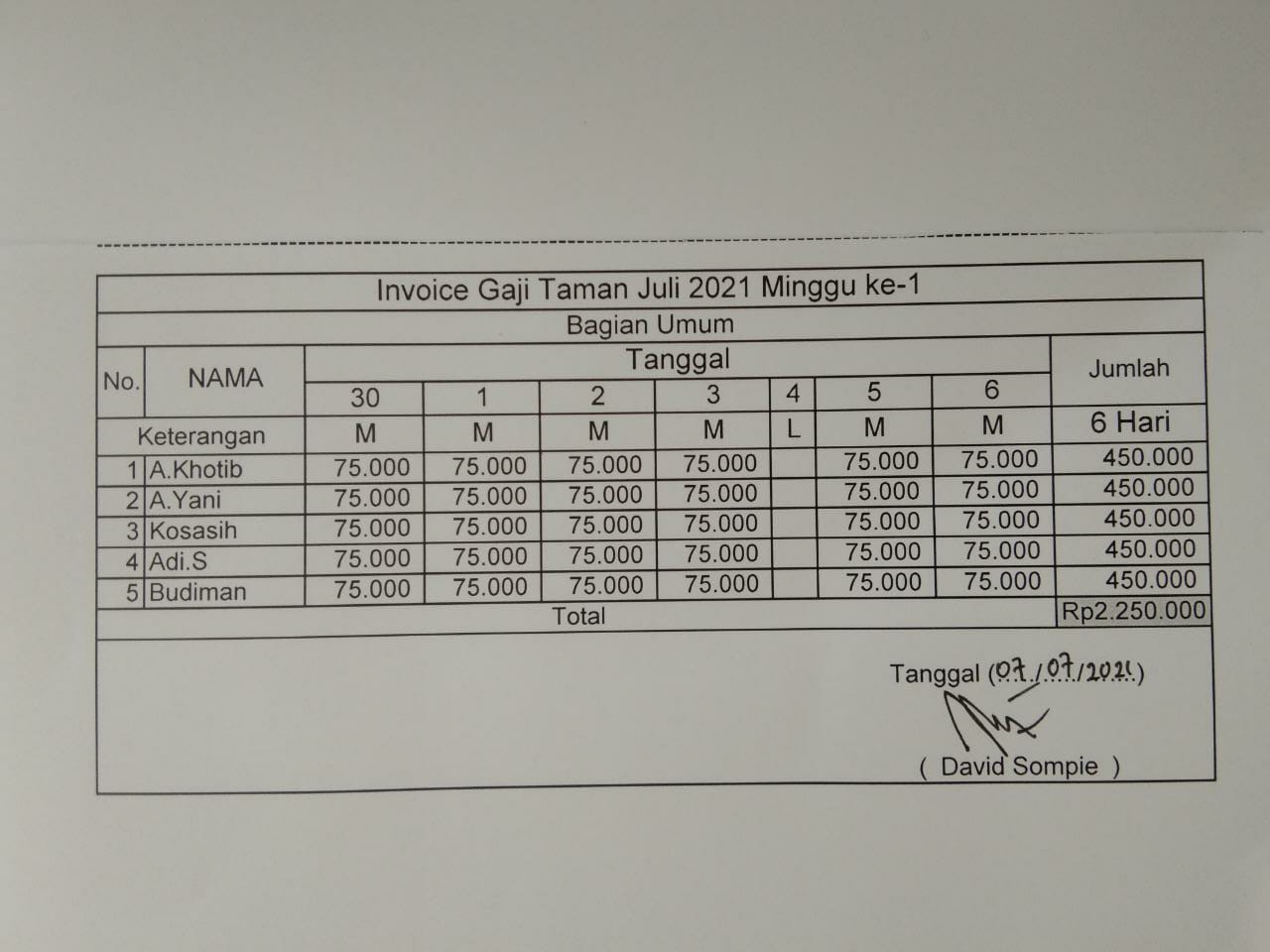 Invoice Gaji Taman Juli 2021 Minggu ke-1

Bagian Umum

| No. | NAMA | Tanggal | | | | | | | Jumlah |
|---|---|---|---|---|---|---|---|---|---|
| | | 30 | 1 | 2 | 3 | 4 | 5 | 6 | |
| Keterangan | | M | M | M | M | L | M | M | 6 Hari |
| 1 | A.Khotib | 75.000 | 75.000 | 75.000 | 75.000 | | 75.000 | 75.000 | 450.000 |
| 2 | A.Yani | 75.000 | 75.000 | 75.000 | 75.000 | | 75.000 | 75.000 | 450.000 |
| 3 | Kosasih | 75.000 | 75.000 | 75.000 | 75.000 | | 75.000 | 75.000 | 450.000 |
| 4 | Adi.S | 75.000 | 75.000 | 75.000 | 75.000 | | 75.000 | 75.000 | 450.000 |
| 5 | Budiman | 75.000 | 75.000 | 75.000 | 75.000 | | 75.000 | 75.000 | 450.000 |
| Total | | | | | | | | | Rp2.250.000 |

Tanggal (07/07/2021)

( David Sompie )